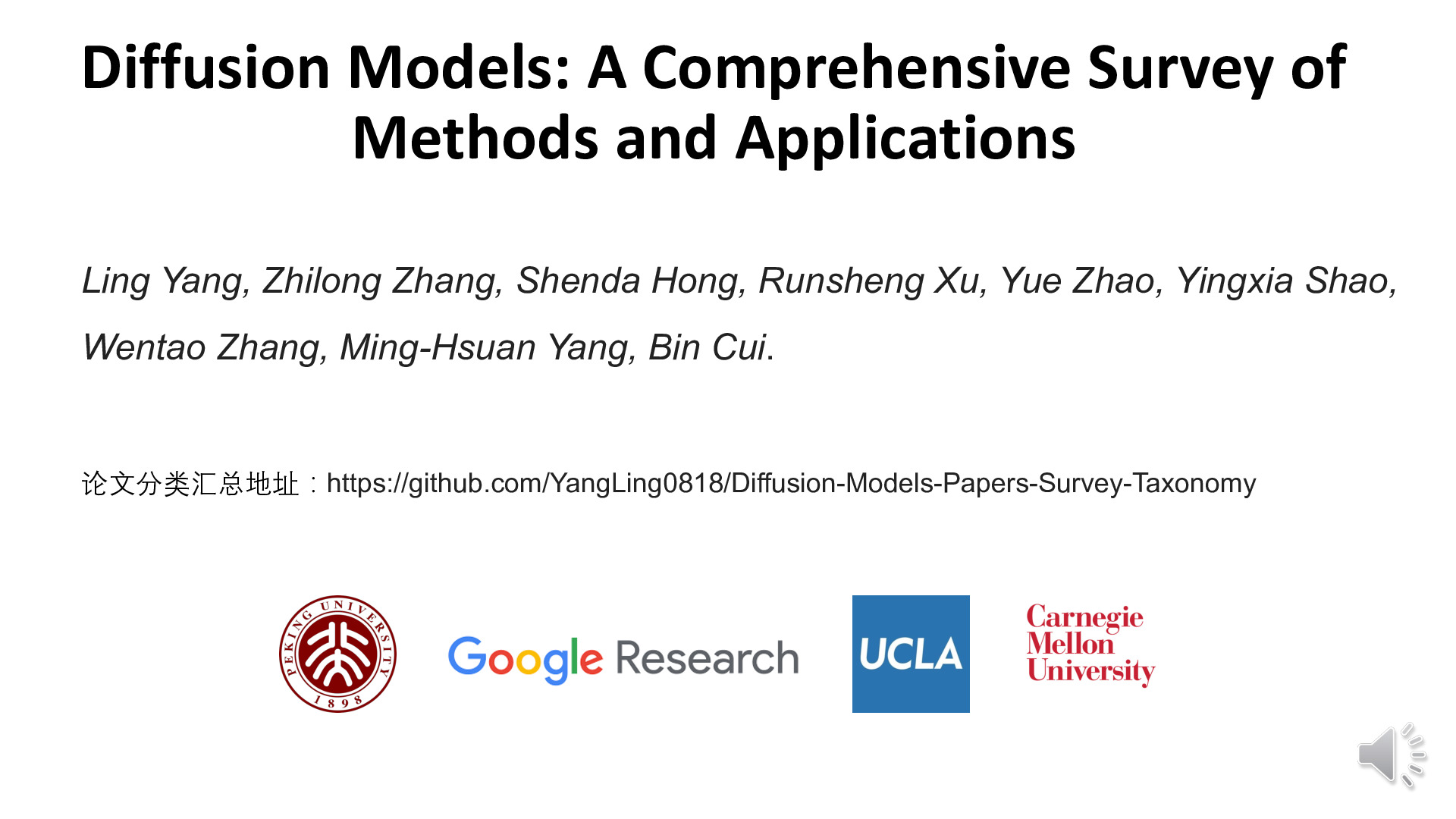 Diffusion Models: A Comprehensive Survey of Methods and Applications

Ling Yang, Zhilong Zhang, Shenda Hong, Runsheng Xu, Yue Zhao, Yingxia Shao, Wentao Zhang, Ming-Hsuan Yang, Bin Cui.

论文分类汇总地址：https://github.com/YangLing0818/Diffusion-Models-Papers-Survey-Taxonomy

PEKING UNIVERSITY 1898

Google Research

UCLA

Carnegie Mellon University